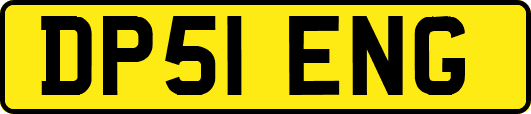 DP51 ENG